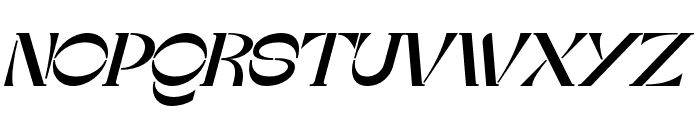 NOPQRSTUVWXYZ